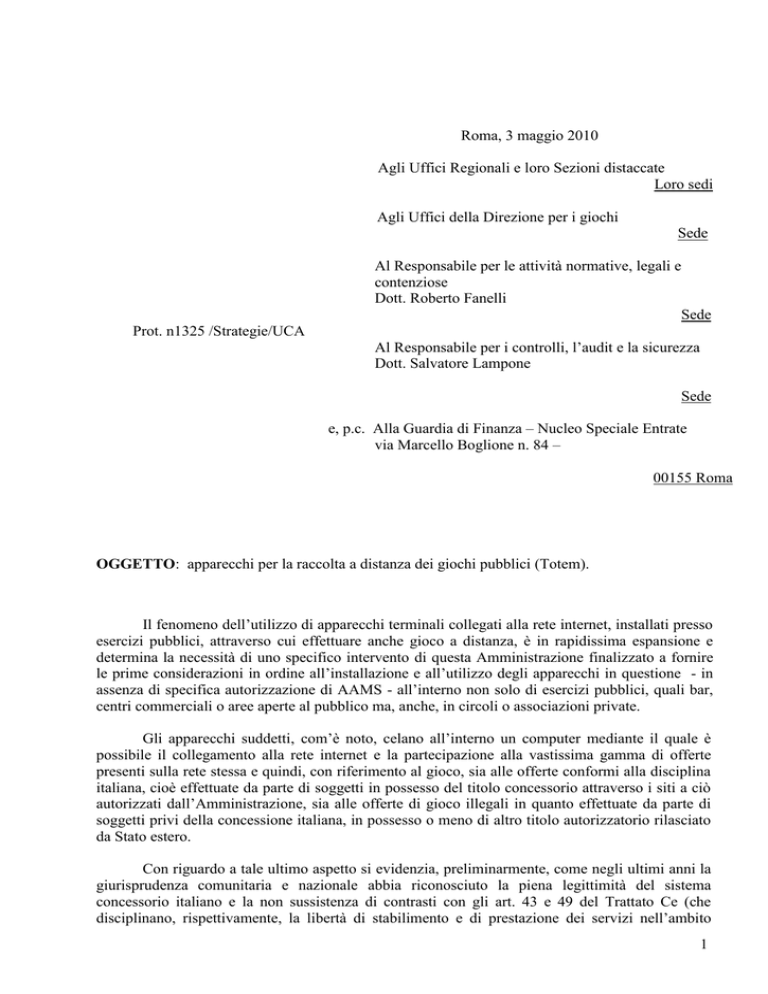 Roma, 3 maggio 2010

Agli Uffici Regionali e loro Sezioni distaccate
Loro sedi

Agli Uffici della Direzione per i giochi
Sede

Al Responsabile per le attività normative, legali e contenziose
Dott. Roberto Fanelli
Sede

Prot. n1325 /Strategie/UCA

Al Responsabile per i controlli, l'audit e la sicurezza
Dott. Salvatore Lampone
Sede

e, p.c. Alla Guardia di Finanza – Nucleo Speciale Entrate
via Marcello Boglione n. 84 –
00155 Roma

OGGETTO: apparecchi per la raccolta a distanza dei giochi pubblici (Totem).

Il fenomeno dell'utilizzo di apparecchi terminali collegati alla rete internet, installati presso esercizi pubblici, attraverso cui effettuare anche gioco a distanza, è in rapidissima espansione e determina la necessità di uno specifico intervento di questa Amministrazione finalizzato a fornire le prime considerazioni in ordine all'installazione e all'utilizzo degli apparecchi in questione - in assenza di specifica autorizzazione di AAMS - all'interno non solo di esercizi pubblici, quali bar, centri commerciali o aree aperte al pubblico ma, anche, in circoli o associazioni private.

Gli apparecchi suddetti, com'è noto, celano all'interno un computer mediante il quale è possibile il collegamento alla rete internet e la partecipazione alla vastissima gamma di offerte presenti sulla rete stessa e quindi, con riferimento al gioco, sia alle offerte conformi alla disciplina italiana, cioè effettuate da parte di soggetti in possesso del titolo concessorio attraverso i siti a ciò autorizzati dall'Amministrazione, sia alle offerte di gioco illegali in quanto effettuate da parte di soggetti privi della concessione italiana, in possesso o meno di altro titolo autorizzatorio rilasciato da Stato estero.

Con riguardo a tale ultimo aspetto si evidenzia, preliminarmente, come negli ultimi anni la giurisprudenza comunitaria e nazionale abbia riconosciuto la piena legittimità del sistema concessorio italiano e la non sussistenza di contrasti con gli art. 43 e 49 del Trattato Ce (che disciplinano, rispettivamente, la libertà di stabilimento e di prestazione dei servizi nell'ambito

1